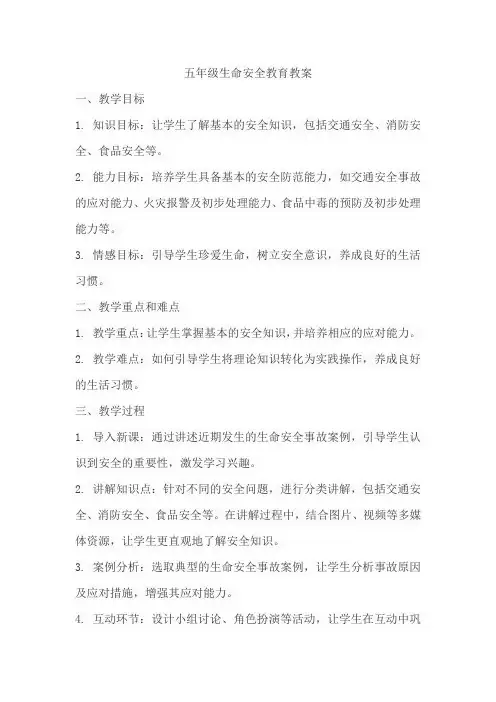 五年级生命安全教育教案

一、教学目标

1. 知识目标：让学生了解基本的安全知识，包括交通安全、消防安全、食品安全等。

2. 能力目标：培养学生具备基本的安全防范能力，如交通安全事故的应对能力、火灾报警及初步处理能力、食品中毒的预防及初步处理能力等。

3. 情感目标：引导学生珍爱生命，树立安全意识，养成良好的生活习惯。

二、教学重点和难点

1. 教学重点：让学生掌握基本的安全知识，并培养相应的应对能力。

2. 教学难点：如何引导学生将理论知识转化为实践操作，养成良好的生活习惯。

三、教学过程

1. 导入新课：通过讲述近期发生的生命安全事故案例，引导学生认识到安全的重要性，激发学习兴趣。

2. 讲解知识点：针对不同的安全问题，进行分类讲解，包括交通安全、消防安全、食品安全等。在讲解过程中，结合图片、视频等多媒体资源，让学生更直观地了解安全知识。

3. 案例分析：选取典型的生命安全事故案例，让学生分析事故原因及应对措施，增强其应对能力。

4. 互动环节：设计小组讨论、角色扮演等活动，让学生在互动中巩